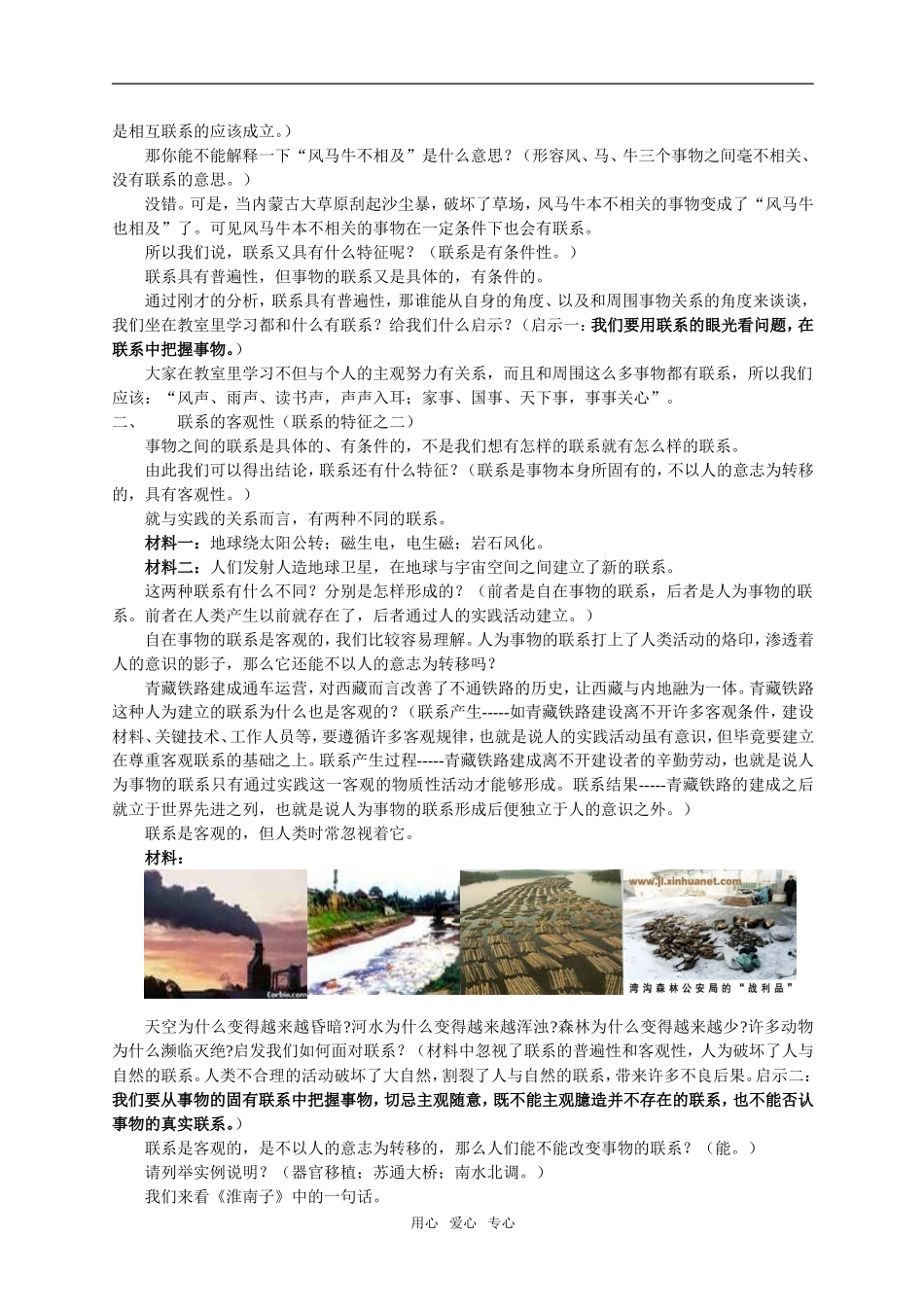 是相互联系的应该成立。）

那你能不能解释一下“风马牛不相及”是什么意思？（形容风、马、牛三个事物之间毫不相关、没有联系的意思。）

没错。可是，当内蒙古大草原刮起沙尘暴，破坏了草场，风马牛本不相关的事物变成了“风马牛也相及”了。可见风马牛本不相关的事物在一定条件下也会有联系。

所以我们说，联系又具有什么特征呢？（联系是有条件性。）

联系具有普遍性，但事物的联系又是具体的，有条件的。

通过刚才的分析，联系具有普遍性，那谁能从自身的角度、以及和周围事物关系的角度来谈谈，我们坐在教室里学习都和什么有联系？给我们什么启示？（启示一：我们要用联系的眼光看问题，在联系中把握事物。）

大家在教室里学习不但与个人的主观努力有关系，而且和周围这么多事物都有联系，所以我们应该：“风声、雨声、读书声，声声入耳；家事、国事、天下事，事事关心”。

二、　联系的客观性（联系的特征之二）

事物之间的联系是具体的、有条件的，不是我们想有怎样的联系就有怎么样的联系。

由此我们可以得出结论，联系还有什么特征？（联系是事物本身所固有的，不以人的意志为转移的，具有客观性。）

就与实践的关系而言，有两种不同的联系。

材料一：地球绕太阳公转；磁生电，电生磁；岩石风化。

材料二：人们发射人造地球卫星，在地球与宇宙空间之间建立了新的联系。

这两种联系有什么不同？分别是怎样形成的？（前者是自在事物的联系，后者是人为事物的联系。前者在人类产生以前就存在了，后者通过人的实践活动建立。）

自在事物的联系是客观的，我们比较容易理解。人为事物的联系打上了人类活动的烙印，渗透着人的意识的影子，那么它还能不以人的意志为转移吗？

青藏铁路建成通车运营，对西藏而言改善了不通铁路的历史，让西藏与内地融为一体。青藏铁路这种人为建立的联系为什么也是客观的？（联系产生-----如青藏铁路建设离不开许多客观条件，建设材料、关键技术、工作人员等，要遵循许多客观规律，也就是说人的实践活动虽有意识，但毕竟要建立在尊重客观联系的基础之上。联系产生过程-----青藏铁路建成离不开建设者的辛勤劳动，也就是说人为事物的联系只有通过实践这一客观的物质性活动才能够形成。联系结果-----青藏铁路的建成之后就立于世界先进之列，也就是说人为事物的联系形成后便独立于人的意识之外。）

联系是客观的，但人类时常忽视着它。

材料：

Corbis.com

www.jl.xinhuanet.com

湾沟森林公安局的“战利品”

天空为什么变得越来越昏暗?河水为什么变得越来越浑浊?森林为什么变得越来越少?许多动物为什么濒临灭绝?启发我们如何面对联系？（材料中忽视了联系的普遍性和客观性，人为破坏了人与自然的联系。人类不合理的活动破坏了大自然，割裂了人与自然的联系，带来许多不良后果。启示二：我们要从事物的固有联系中把握事物，切忌主观随意，既不能主观臆造并不存在的联系，也不能否认事物的真实联系。）

联系是客观的，是不以人的意志为转移的，那么人们能不能改变事物的联系？（能。）

请列举实例说明？（器官移植；苏通大桥；南水北调。）

我们来看《淮南子》中的一句话。

用心　爱心　专心